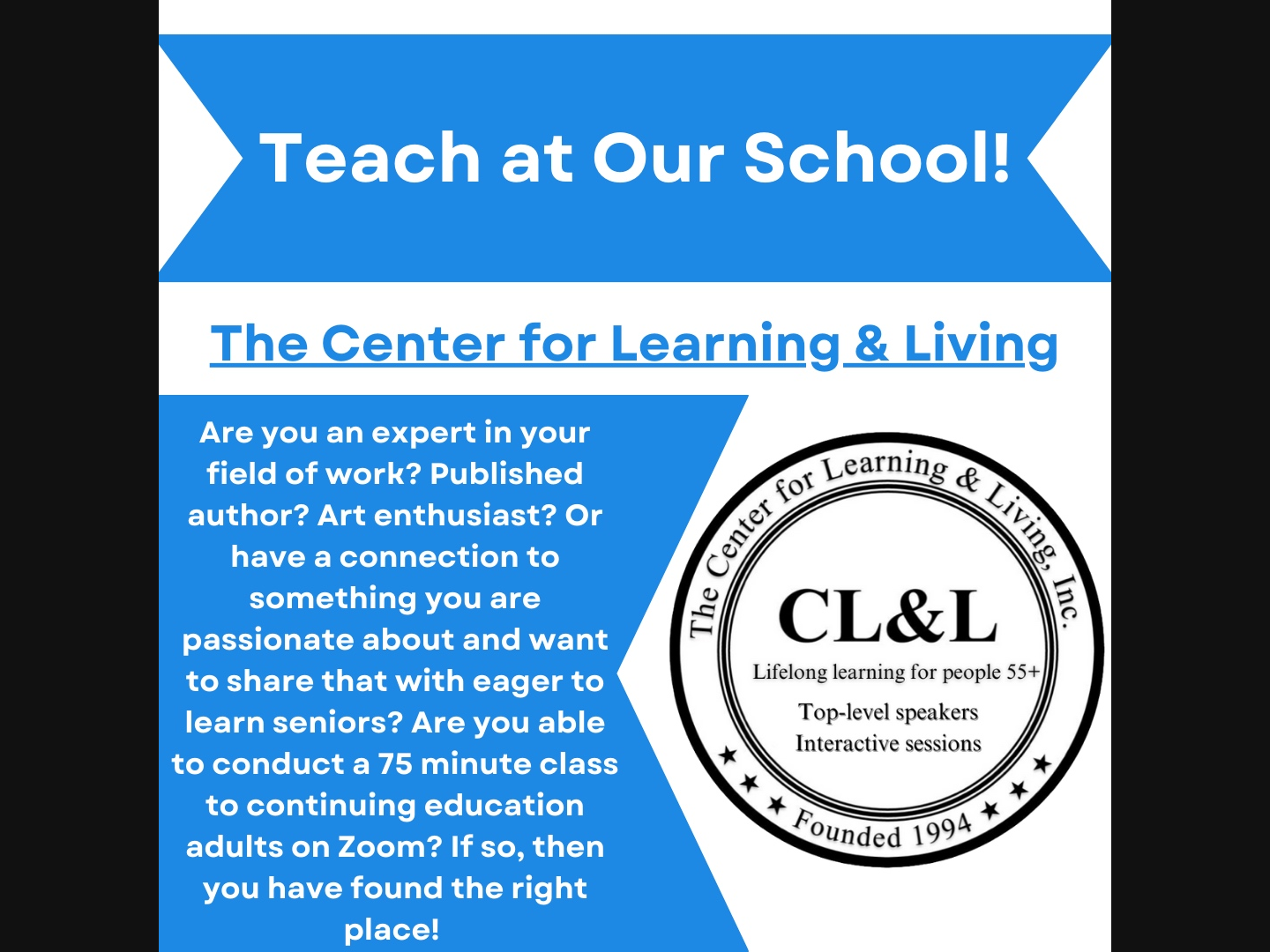 Teach at Our School!

The Center for Learning & Living

Are you an expert in your field of work? Published author? Art enthusiast? Or have a connection to something you are passionate about and want to share that with eager to learn seniors? Are you able to conduct a 75 minute class to continuing education adults on Zoom? If so, then you have found the right place!

The Center for Learning & Living, Inc.

CL&L

Lifelong learning for people 55+

Top-level speakers
Interactive sessions

Founded 1994